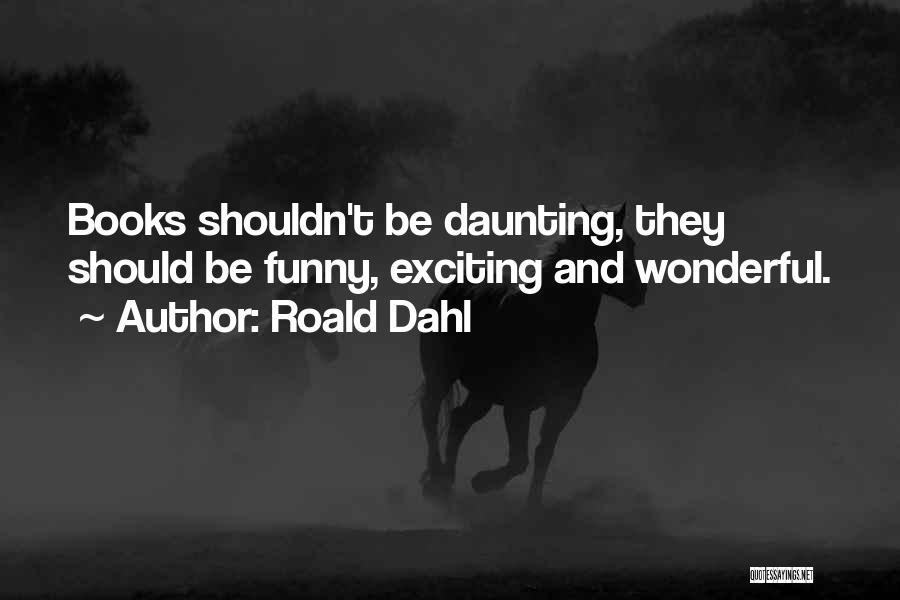 Books shouldn't be daunting, they should be funny, exciting and wonderful.
~ Author: Roald Dahl

QUOTESSAYINGS.NET